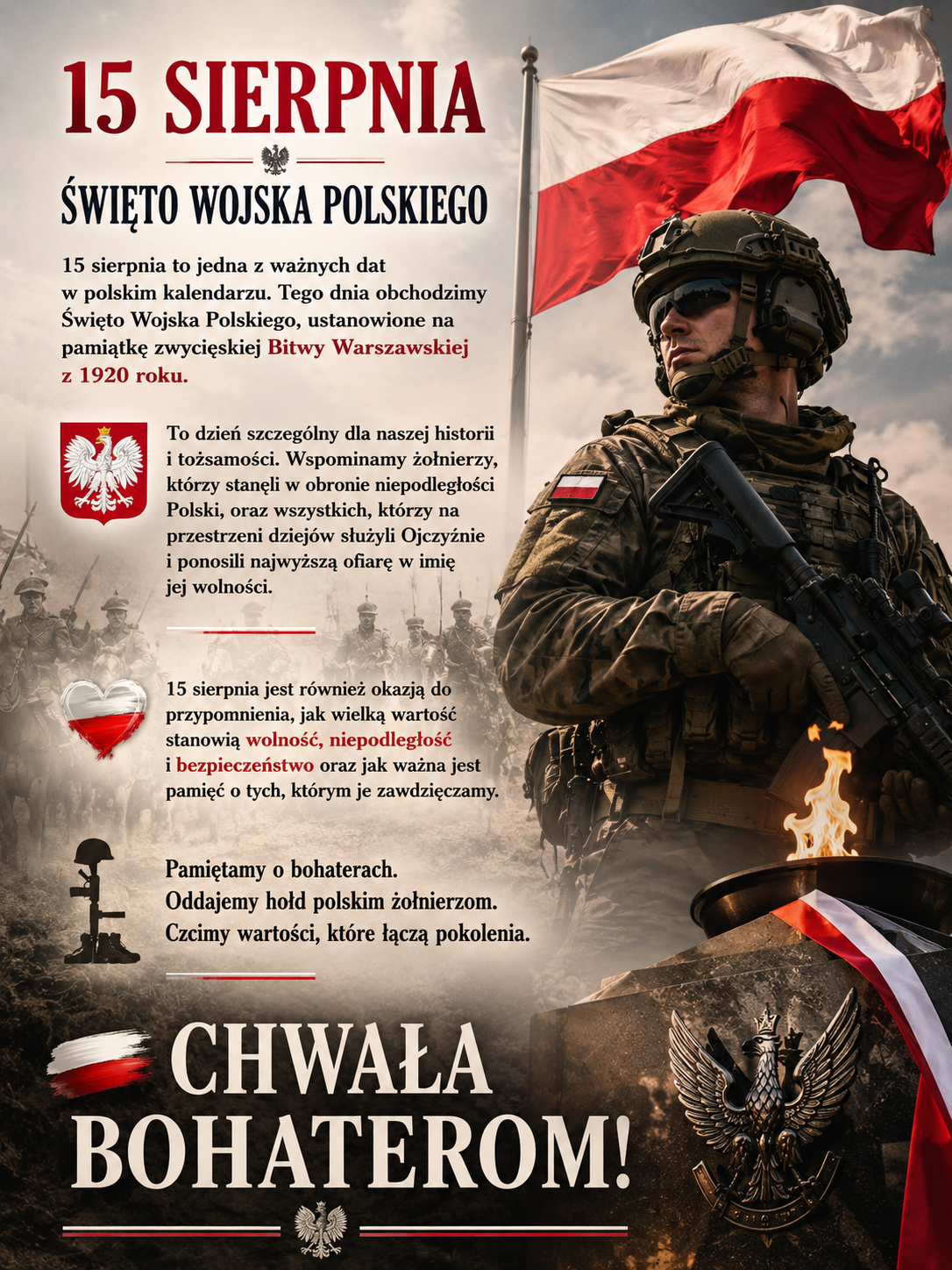 15 SIERPNIA

ŚWIĘTO WOJSKA POLSKIEGO

15 sierpnia to jedna z ważnych dat w polskim kalendarzu. Tego dnia obchodzimy Święto Wojska Polskiego, ustanowione na pamiątkę zwycięskiej Bitwy Warszawskiej z 1920 roku.

To dzień szczególny dla naszej historii i tożsamości. Wspominamy żołnierzy, którzy stanęli w obronie niepodległości Polski, oraz wszystkich, którzy na przestrzeni dziejów służyli Ojczyźnie i ponosili najwyższą ofiarę w imię jej wolności.

15 sierpnia jest również okazją do przypomnienia, jak wielką wartość stanowią wolność, niepodległość i bezpieczeństwo oraz jak ważna jest pamięć o tych, którym je zawdzięczamy.

Pamiętamy o bohaterach.
Oddajemy hołd polskim żołnierzom.
Czcimy wartości, które łączą pokolenia.

CHWAŁA BOHATEROM!